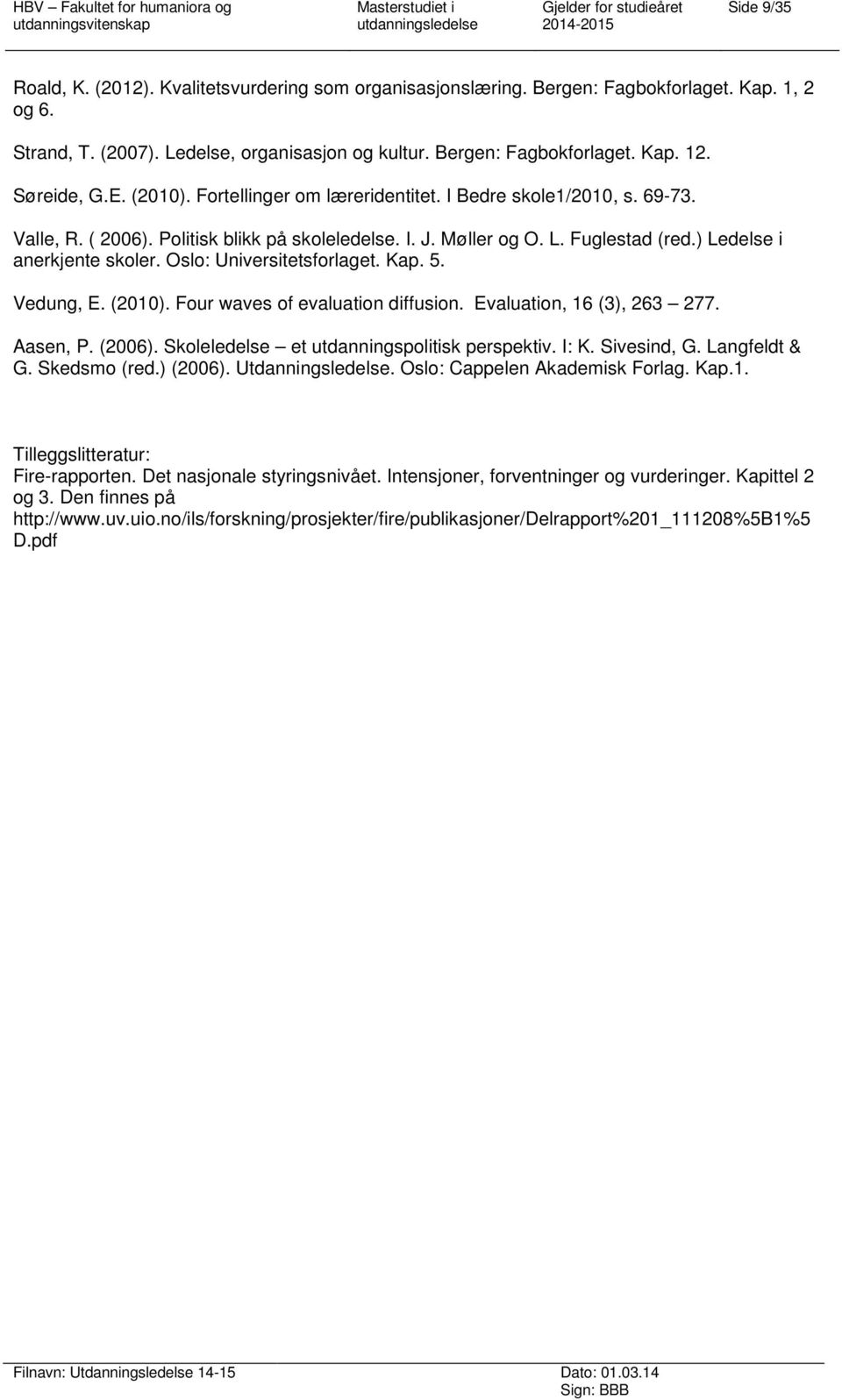 HBV – Fakultet for humaniora og utdanningsvitenskap

Masterstudiet i utdanningsledelse

Gjelder for studieåret 2014-2015

Side 9/35

Roald, K. (2012). Kvalitetsvurdering som organisasjonslæring. Bergen: Fagbokforlaget. Kap. 1, 2 og 6.

Strand, T. (2007). Ledelse, organisasjon og kultur. Bergen: Fagbokforlaget. Kap. 12.

Søreide, G.E. (2010). Fortellinger om læreridentitet. I Bedre skole1/2010, s. 69-73.

Valle, R. ( 2006). Politisk blikk på skoleledelse. I. J. Møller og O. L. Fuglestad (red.) Ledelse i anerkjente skoler. Oslo: Universitetsforlaget. Kap. 5.

Vedung, E. (2010). Four waves of evaluation diffusion. Evaluation, 16 (3), 263 – 277.

Aasen, P. (2006). Skoleledelse – et utdanningspolitisk perspektiv. I: K. Sivesind, G. Langfeldt & G. Skedsmo (red.) (2006). Utdanningsledelse. Oslo: Cappelen Akademisk Forlag. Kap.1.

Tilleggslitteratur:
Fire-rapporten. Det nasjonale styringsnivået. Intensjoner, forventninger og vurderinger. Kapittel 2 og 3. Den finnes på http://www.uv.uio.no/ils/forskning/prosjekter/fire/publikasjoner/Delrapport%201_111208%5B1%5D.pdf

Filnavn: Utdanningsledelse 14-15

Dato: 01.03.14
Sign: BBB